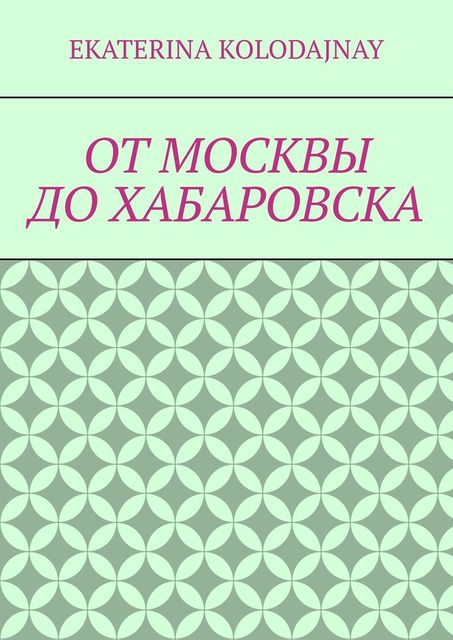 EKATERINA KOLODAJNAY

ОТ МОСКВЫ ДО ХАБАРОВСКА